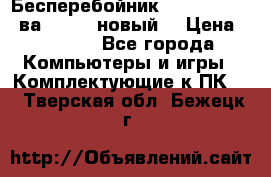 Бесперебойник
ва новый Цена
Все города
Компьютеры и игры
Комплектующие к ПК
Тверская обл Бежецк
г

http://Объявлений.сайт